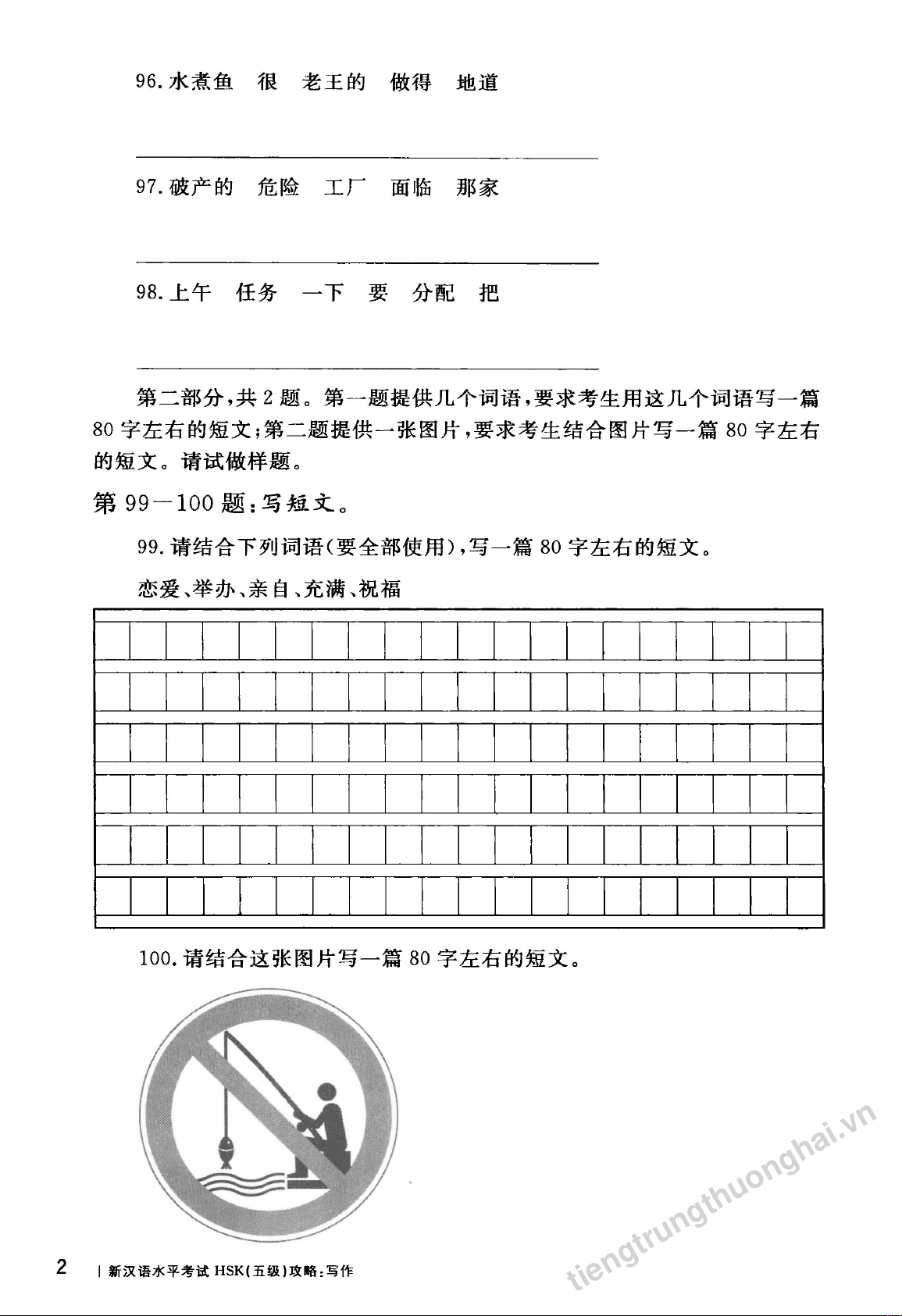 96. 水煮鱼　很　老王的　做得　地道

97. 破产的　危险　工厂　面临　那家

98. 上午　任务　一下　要　分配　把

第二部分，共 2 题。第一题提供几个词语，要求考生用这几个词语写一篇 80 字左右的短文；第二题提供一张图片，要求考生结合图片写一篇 80 字左右的短文。请试做样题。

第 99—100 题：写短文。

99. 请结合下列词语（要全部使用），写一篇 80 字左右的短文。

恋爱、举办、亲自、充满、祝福

100. 请结合这张图片写一篇 80 字左右的短文。

tiengtrungthuonghai.vn

2 | 新汉语水平考试 HSK（五级）攻略：写作